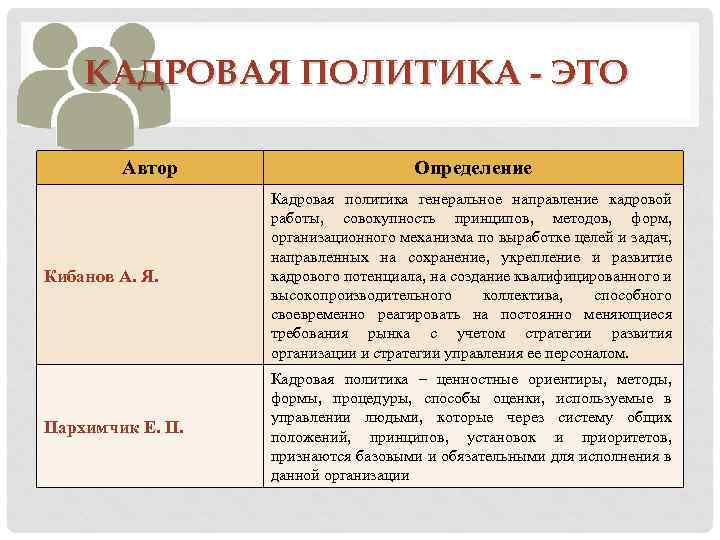 КАДРОВАЯ ПОЛИТИКА - ЭТО

| Автор | Определение |
|---|---|
| Кибанов А. Я. | Кадровая политика генеральное направление кадровой работы, совокупность принципов, методов, форм, организационного механизма по выработке целей и задач, направленных на сохранение, укрепление и развитие кадрового потенциала, на создание квалифицированного и высокопроизводительного коллектива, способного своевременно реагировать на постоянно меняющиеся требования рынка с учетом стратегии развития организации и стратегии управления ее персоналом. |
| Пархимчик Е. П. | Кадровая политика – ценностные ориентиры, методы, формы, процедуры, способы оценки, используемые в управлении людьми, которые через систему общих положений, принципов, установок и приоритетов, признаются базовыми и обязательными для исполнения в данной организации |